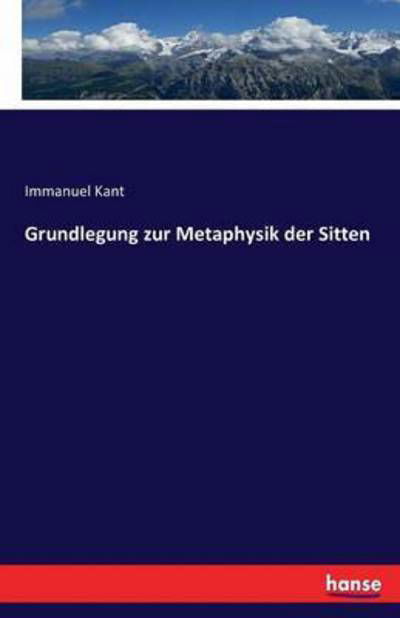 Immanuel Kant

Grundlegung zur Metaphysik der Sitten

hanse